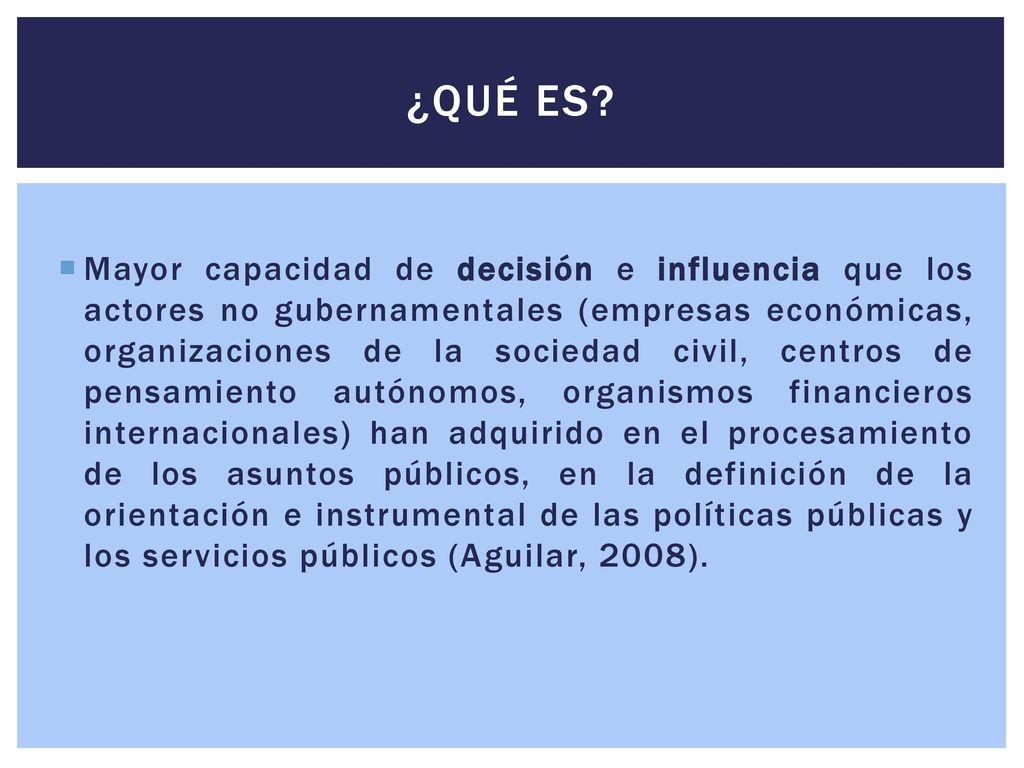 ¿QUÉ ES?

Mayor capacidad de decisión e influencia que los actores no gubernamentales (empresas económicas, organizaciones de la sociedad civil, centros de pensamiento autónomos, organismos financieros internacionales) han adquirido en el procesamiento de los asuntos públicos, en la definición de la orientación e instrumental de las políticas públicas y los servicios públicos (Aguilar, 2008).